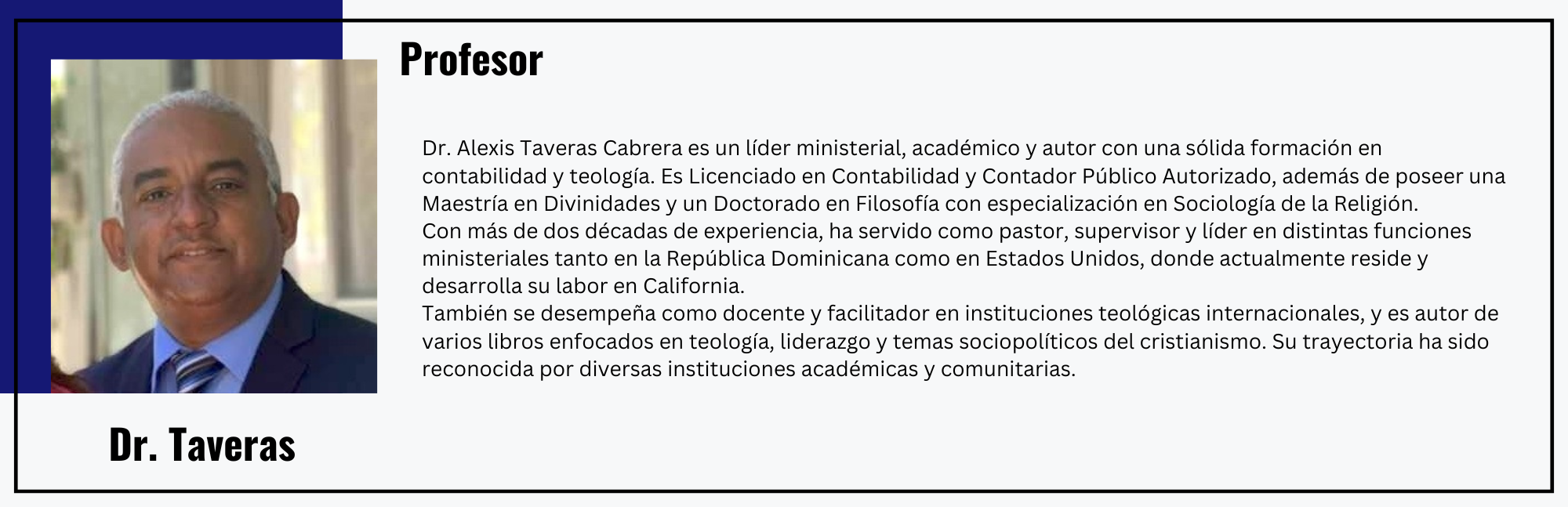 Profesor

Dr. Alexis Taveras Cabrera es un líder ministerial, académico y autor con una sólida formación en contabilidad y teología. Es Licenciado en Contabilidad y Contador Público Autorizado, además de poseer una Maestría en Divinidades y un Doctorado en Filosofía con especialización en Sociología de la Religión.

Con más de dos décadas de experiencia, ha servido como pastor, supervisor y líder en distintas funciones ministeriales tanto en la República Dominicana como en Estados Unidos, donde actualmente reside y desarrolla su labor en California.

También se desempeña como docente y facilitador en instituciones teológicas internacionales, y es autor de varios libros enfocados en teología, liderazgo y temas sociopolíticos del cristianismo. Su trayectoria ha sido reconocida por diversas instituciones académicas y comunitarias.

Dr. Taveras